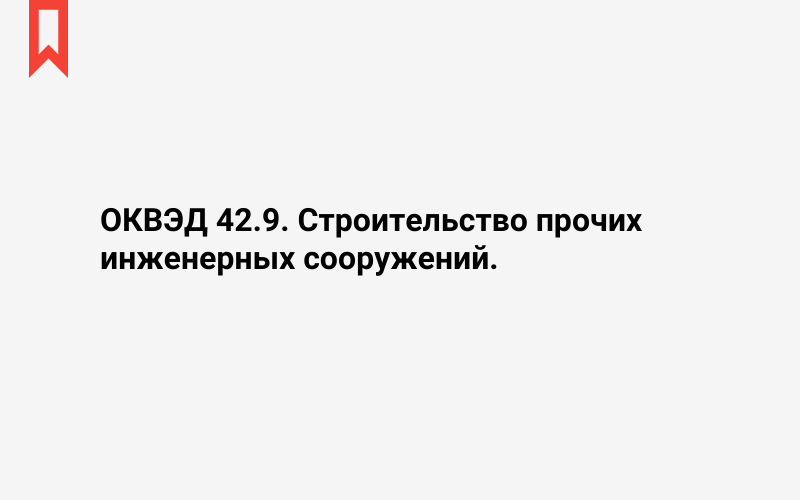 ОКВЭД 42.9. Строительство прочих инженерных сооружений.